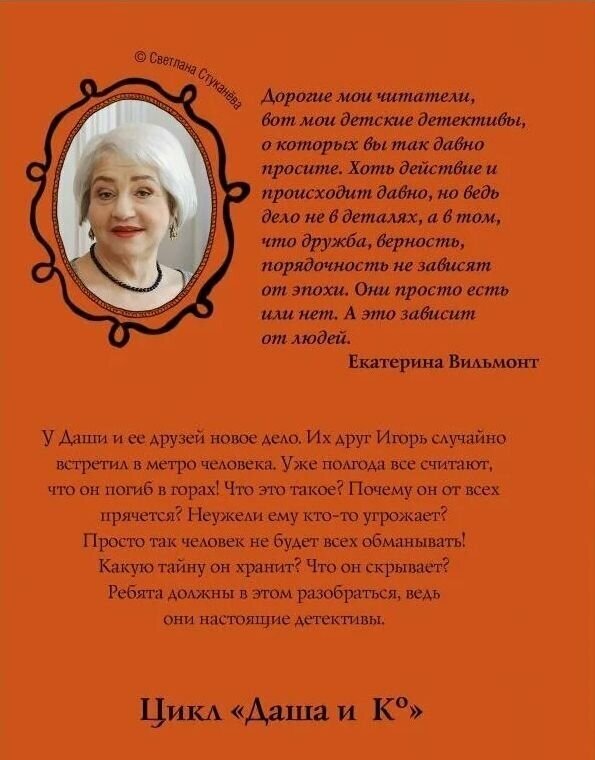 © Светлана Стуканёва

Дорогие мои читатели, вот мои детские детективы, о которых вы так давно просите. Хоть действие и происходит давно, но ведь дело не в деталях, а в том, что дружба, верность, порядочность не зависят от эпохи. Они просто есть или нет. А это зависит от людей.

Екатерина Вильмонт

У Даши и ее друзей новое дело. Их друг Игорь случайно встретил в метро человека. Уже полгода все считают, что он погиб в горах! Что это такое? Почему он от всех прячется? Неужели ему кто-то угрожает? Просто так человек не будет всех обманывать! Какую тайну он хранит? Что он скрывает? Ребята должны в этом разобраться, ведь они настоящие детективы.

Цикл «Даша и К°»